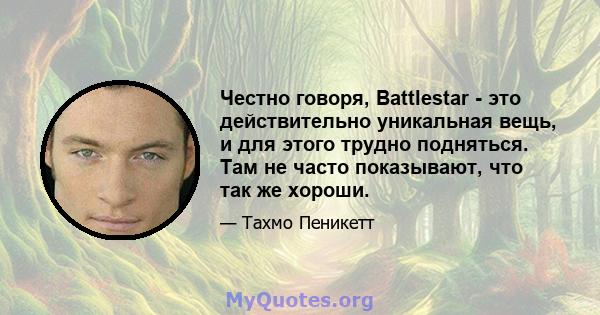 Честно говоря, Battlestar - это действительно уникальная вещь, и для этого трудно подняться. Там не часто показывают, что так же хороши.

— Тахмо Пеникетт

MyQuotes.org